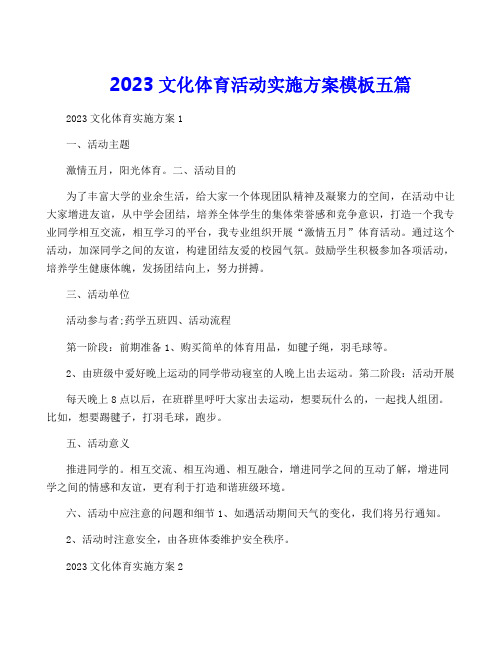 2023 文化体育活动实施方案模板五篇

2023 文化体育实施方案 1

一、活动主题

激情五月，阳光体育。二、活动目的

为了丰富大学的业余生活，给大家一个体现团队精神及凝聚力的空间，在活动中让大家增进友谊，从中学会团结，培养全体学生的集体荣誉感和竞争意识，打造一个我专业同学相互交流，相互学习的平台，我专业组织开展“激情五月”体育活动。通过这个活动，加深同学之间的友谊，构建团结友爱的校园气氛。鼓励学生积极参加各项活动，培养学生健康体魄，发扬团结向上，努力拼搏。

三、活动单位

活动参与者;药学五班四、活动流程

第一阶段：前期准备 1、购买简单的体育用品，如毽子绳，羽毛球等。

2、由班级中爱好晚上运动的同学带动寝室的人晚上出去运动。第二阶段：活动开展

每天晚上 8 点以后，在班群里呼吁大家出去运动，想要玩什么的，一起找人组团。比如，想要踢毽子，打羽毛球，跑步。

五、活动意义

推进同学的。相互交流、相互沟通、相互融合，增进同学之间的互动了解，增进同学之间的情感和友谊，更有利于打造和谐班级环境。

六、活动中应注意的问题和细节 1、如遇活动期间天气的变化，我们将另行通知。

2、活动时注意安全，由各班体委维护安全秩序。

2023 文化体育实施方案 2